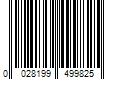 0 028199 499825